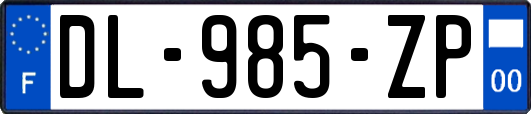 F
DL-985-ZP
00